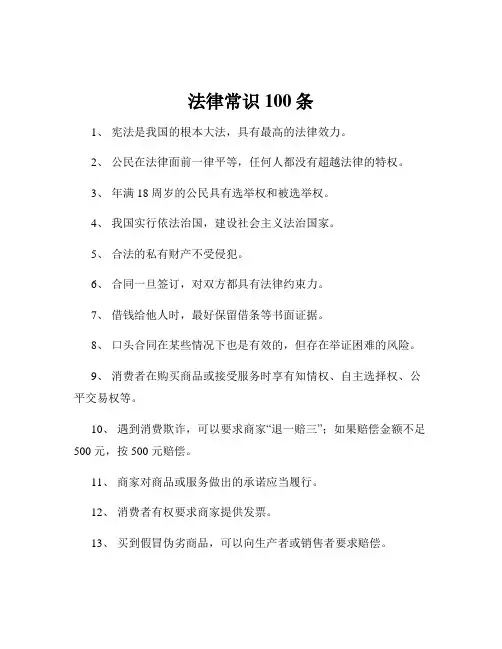 法律常识 100 条

1、 宪法是我国的根本大法，具有最高的法律效力。

2、 公民在法律面前一律平等，任何人都没有超越法律的特权。

3、 年满 18 周岁的公民具有选举权和被选举权。

4、 我国实行依法治国，建设社会主义法治国家。

5、 合法的私有财产不受侵犯。

6、 合同一旦签订，对双方都具有法律约束力。

7、 借钱给他人时，最好保留借条等书面证据。

8、 口头合同在某些情况下也是有效的，但存在举证困难的风险。

9、 消费者在购买商品或接受服务时享有知情权、自主选择权、公平交易权等。

10、 遇到消费欺诈，可以要求商家“退一赔三”；如果赔偿金额不足 500 元，按 500 元赔偿。

11、 商家对商品或服务做出的承诺应当履行。

12、 消费者有权要求商家提供发票。

13、 买到假冒伪劣商品，可以向生产者或销售者要求赔偿。